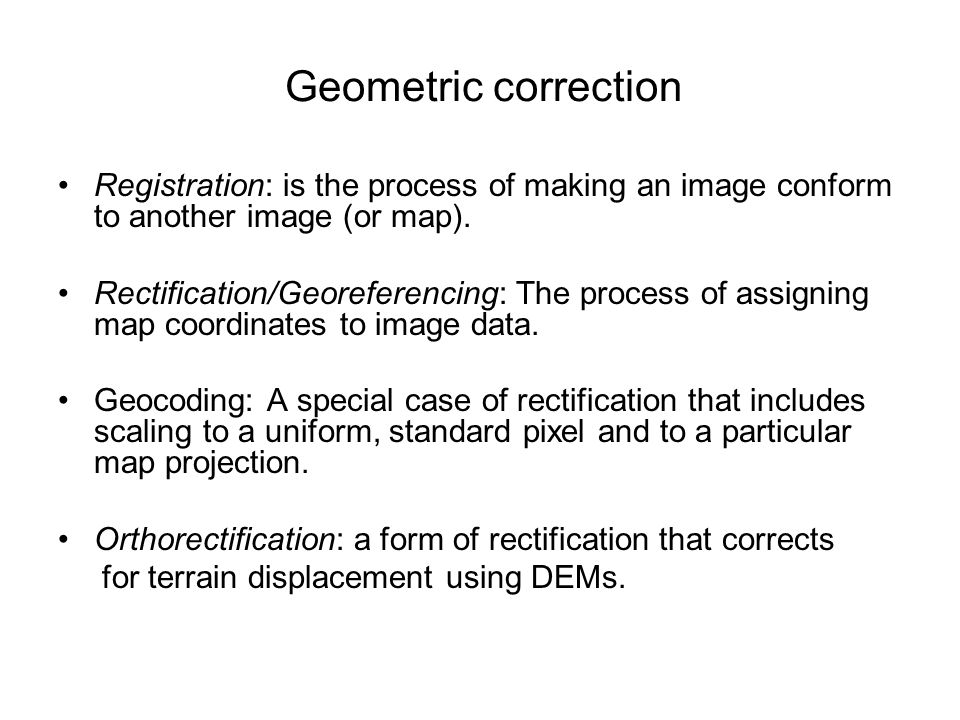 Geometric correction

• Registration: is the process of making an image conform to another image (or map).

• Rectification/Georeferencing: The process of assigning map coordinates to image data.

• Geocoding: A special case of rectification that includes scaling to a uniform, standard pixel and to a particular map projection.

• Orthorectification: a form of rectification that corrects for terrain displacement using DEMs.